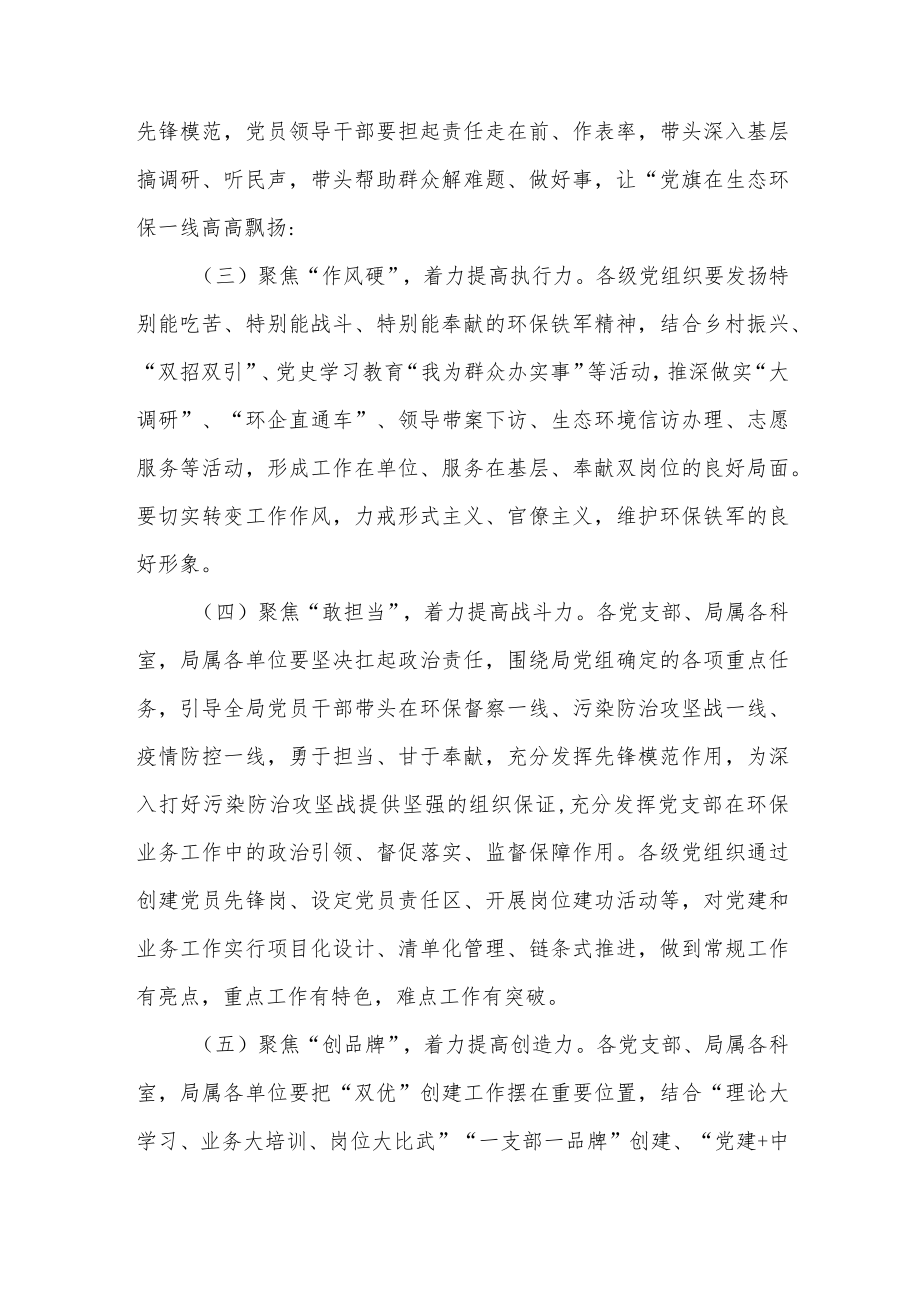 先锋模范，党员领导干部要担起责任走在前、作表率，带头深入基层搞调研、听民声，带头帮助群众解难题、做好事，让“党旗在生态环保一线高高飘扬:

（三）聚焦“作风硬”，着力提高执行力。各级党组织要发扬特别能吃苦、特别能战斗、特别能奉献的环保铁军精神，结合乡村振兴、“双招双引”、党史学习教育“我为群众办实事”等活动，推深做实“大调研”、“环企直通车”、领导带案下访、生态环境信访办理、志愿服务等活动，形成工作在单位、服务在基层、奉献双岗位的良好局面。要切实转变工作作风，力戒形式主义、官僚主义，维护环保铁军的良好形象。

（四）聚焦“敢担当”，着力提高战斗力。各党支部、局属各科室，局属各单位要坚决扛起政治责任，围绕局党组确定的各项重点任务，引导全局党员干部带头在环保督察一线、污染防治攻坚战一线、疫情防控一线，勇于担当、甘于奉献，充分发挥先锋模范作用，为深入打好污染防治攻坚战提供坚强的组织保证，充分发挥党支部在环保业务工作中的政治引领、督促落实、监督保障作用。各级党组织通过创建党员先锋岗、设定党员责任区、开展岗位建功活动等，对党建和业务工作实行项目化设计、清单化管理、链条式推进，做到常规工作有亮点，重点工作有特色，难点工作有突破。

（五）聚焦“创品牌”，着力提高创造力。各党支部、局属各科室，局属各单位要把“双优”创建工作摆在重要位置，结合“理论大学习、业务大培训、岗位大比武”“一支部一品牌”创建、“党建+中